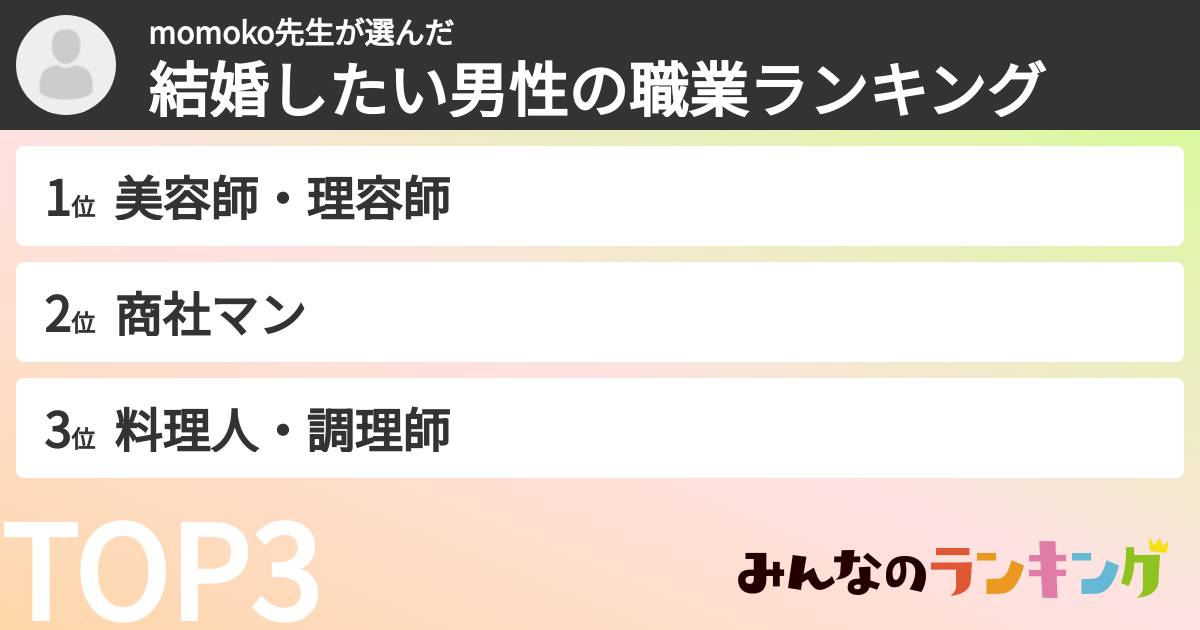 momoko先生が選んだ
結婚したい男性の職業ランキング

1位 美容師・理容師

2位 商社マン

3位 料理人・調理師

TOP3

みんなのランキング